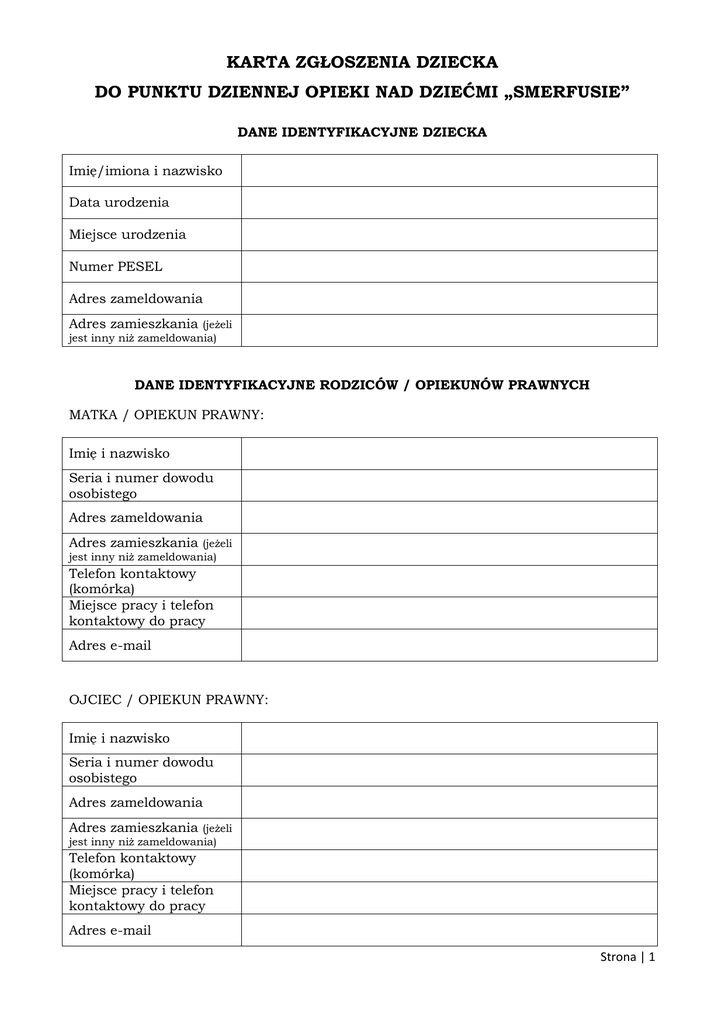 KARTA ZGŁOSZENIA DZIECKA
DO PUNKTU DZIENNEJ OPIEKI NAD DZIEĆMI „SMERFUSIE”

DANE IDENTYFIKACYJNE DZIECKA

| | |
|---|---|
| Imię/imiona i nazwisko | |
| Data urodzenia | |
| Miejsce urodzenia | |
| Numer PESEL | |
| Adres zameldowania | |
| Adres zamieszkania (jeżeli jest inny niż zameldowania) | |

DANE IDENTYFIKACYJNE RODZICÓW / OPIEKUNÓW PRAWNYCH

MATKA / OPIEKUN PRAWNY:

| | |
|---|---|
| Imię i nazwisko | |
| Seria i numer dowodu osobistego | |
| Adres zameldowania | |
| Adres zamieszkania (jeżeli jest inny niż zameldowania) | |
| Telefon kontaktowy (komórka) | |
| Miejsce pracy i telefon kontaktowy do pracy | |
| Adres e-mail | |

OJCIEC / OPIEKUN PRAWNY:

| | |
|---|---|
| Imię i nazwisko | |
| Seria i numer dowodu osobistego | |
| Adres zameldowania | |
| Adres zamieszkania (jeżeli jest inny niż zameldowania) | |
| Telefon kontaktowy (komórka) | |
| Miejsce pracy i telefon kontaktowy do pracy | |
| Adres e-mail | |

Strona | 1